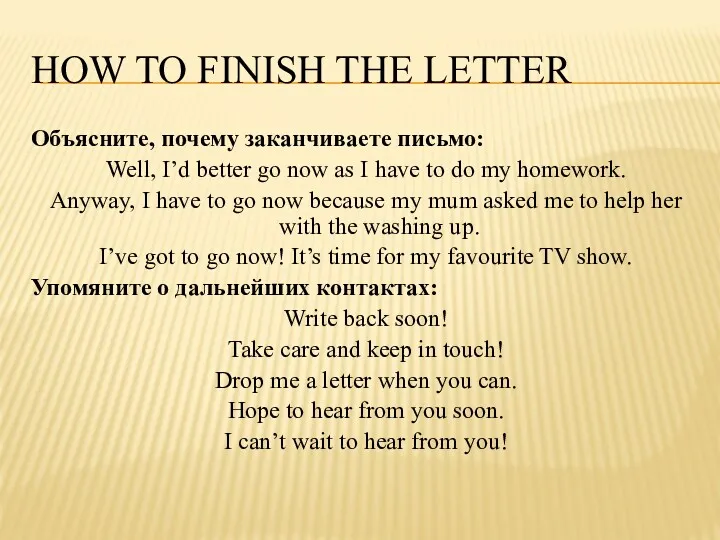 HOW TO FINISH THE LETTER

Объясните, почему заканчиваете письмо:

Well, I’d better go now as I have to do my homework.

Anyway, I have to go now because my mum asked me to help her with the washing up.

I’ve got to go now! It’s time for my favourite TV show.

Упомяните о дальнейших контактах:

Write back soon!

Take care and keep in touch!

Drop me a letter when you can.

Hope to hear from you soon.

I can’t wait to hear from you!